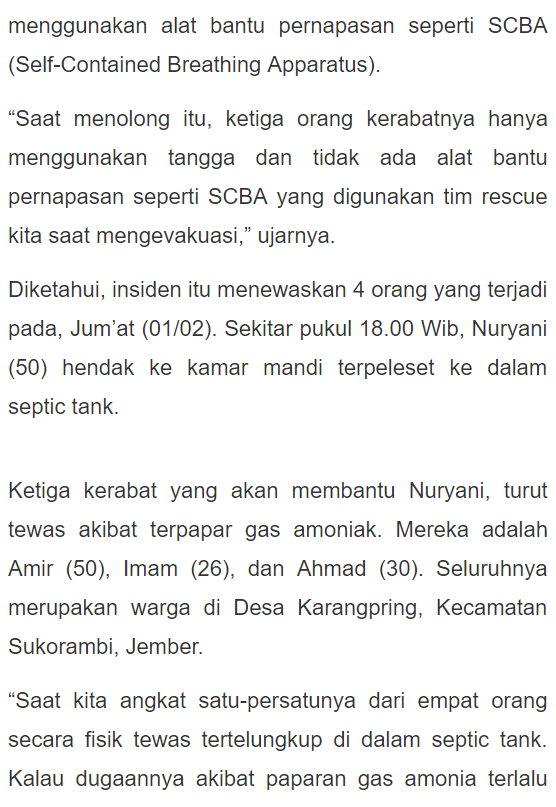 menggunakan alat bantu pernapasan seperti SCBA (Self-Contained Breathing Apparatus).

“Saat menolong itu, ketiga orang kerabatnya hanya menggunakan tangga dan tidak ada alat bantu pernapasan seperti SCBA yang digunakan tim rescue kita saat mengevakuasi,” ujarnya.

Diketahui, insiden itu menewaskan 4 orang yang terjadi pada, Jum’at (01/02). Sekitar pukul 18.00 Wib, Nuryani (50) hendak ke kamar mandi terpeleset ke dalam septic tank.

Ketiga kerabat yang akan membantu Nuryani, turut tewas akibat terpapar gas amoniak. Mereka adalah Amir (50), Imam (26), dan Ahmad (30). Seluruhnya merupakan warga di Desa Karangpring, Kecamatan Sukorambi, Jember.

“Saat kita angkat satu-persatunya dari empat orang secara fisik tewas tertelungkup di dalam septic tank. Kalau dugaannya akibat paparan gas amonia terlalu